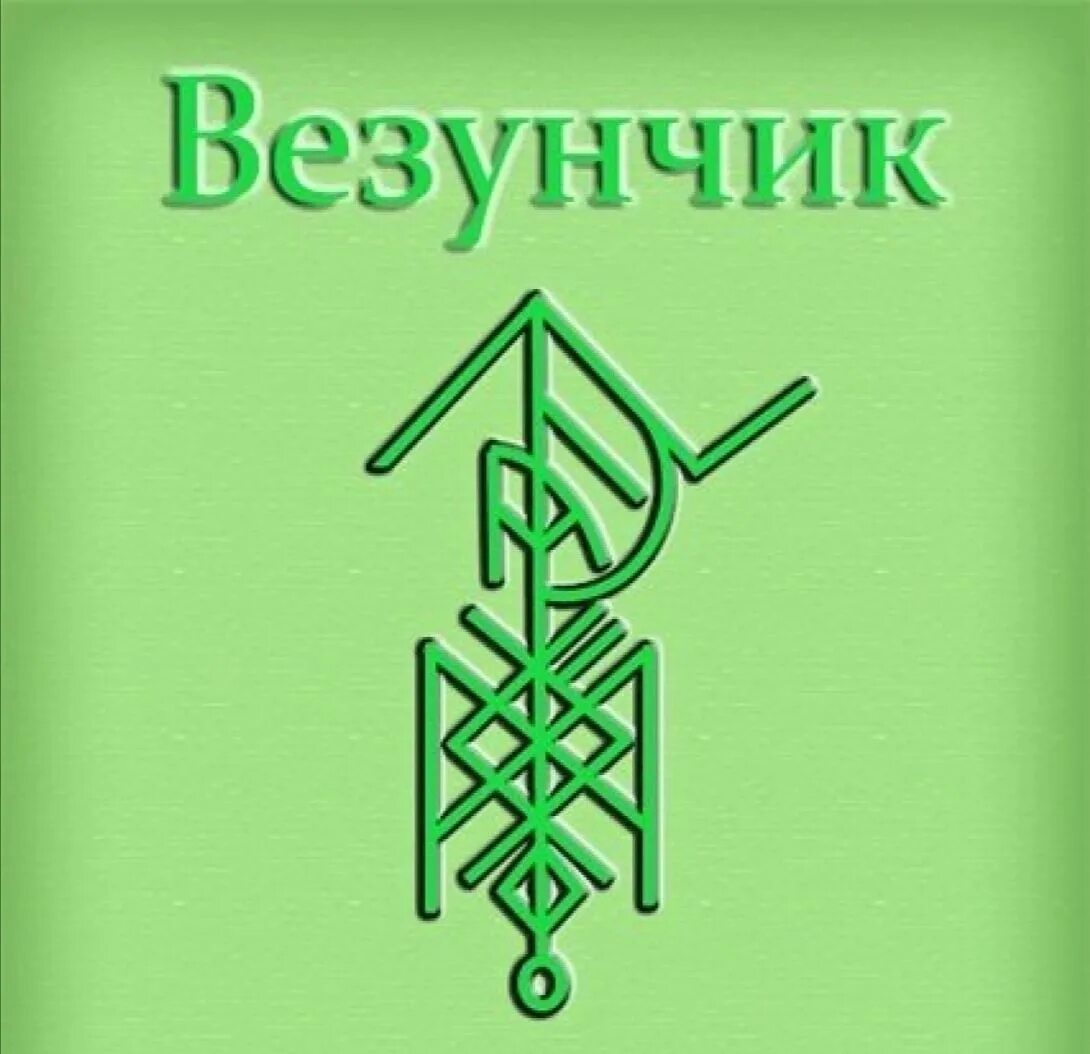 Везунчик